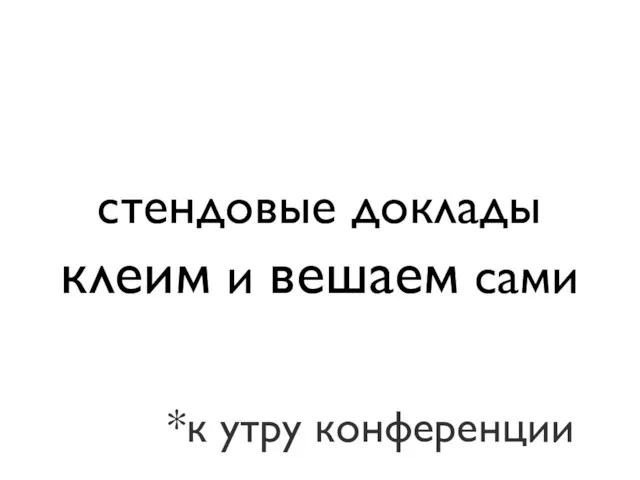 стендовые доклады

клеим и вешаем сами

*к утру конференции